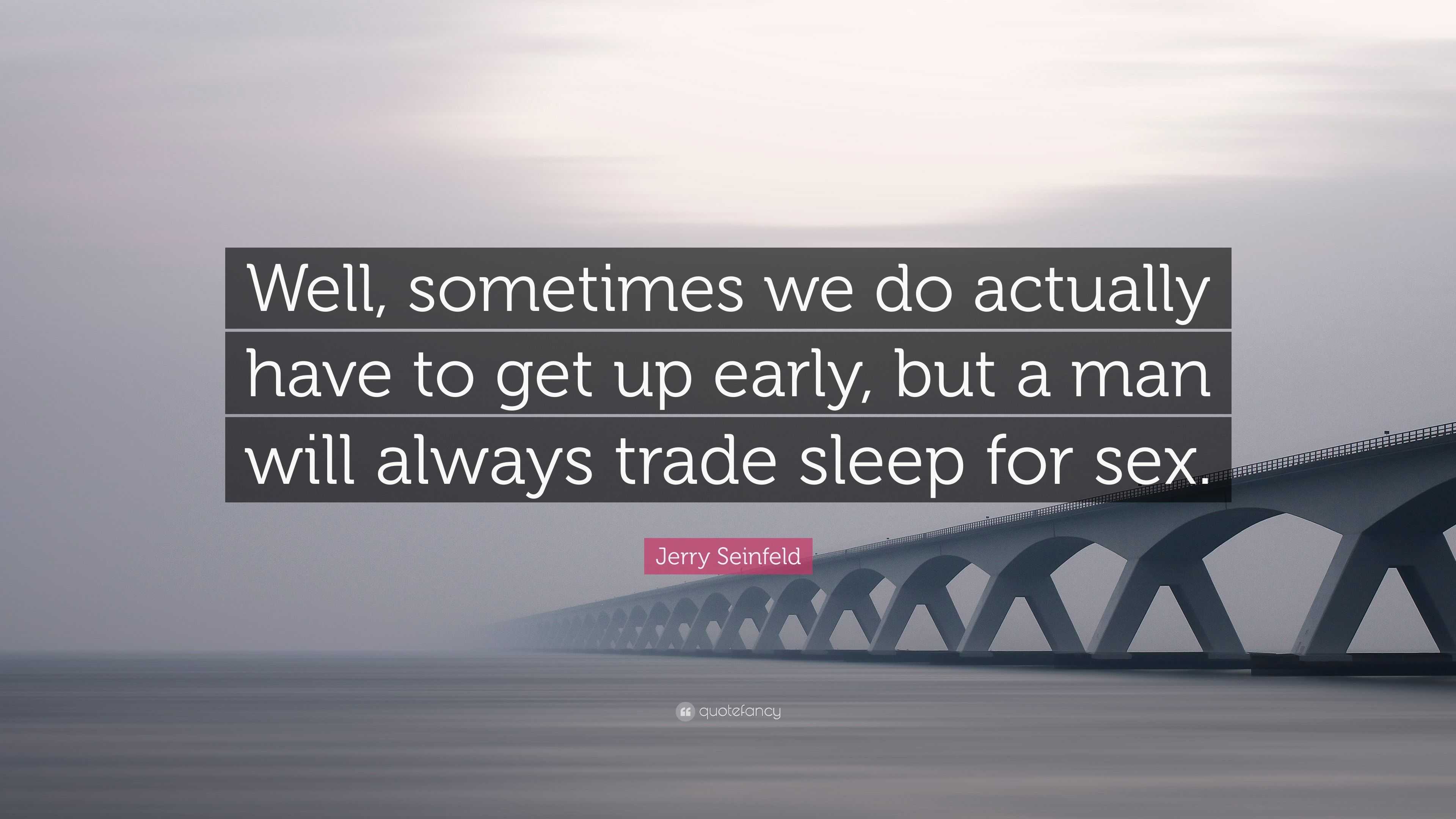 Well, sometimes we do actually have to get up early, but a man will always trade sleep for sex.

Jerry Seinfeld

quotefancy